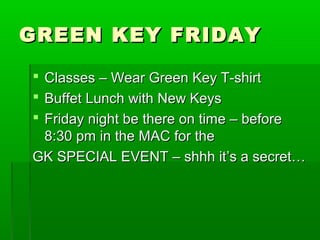 GREEN KEY FRIDAY

- Classes – Wear Green Key T-shirt
- Buffet Lunch with New Keys
- Friday night be there on time – before 8:30 pm in the MAC for the

GK SPECIAL EVENT – shhh it's a secret…